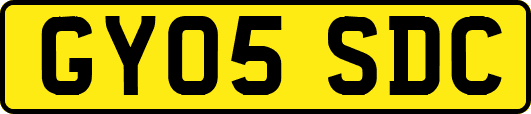 GY05 SDC